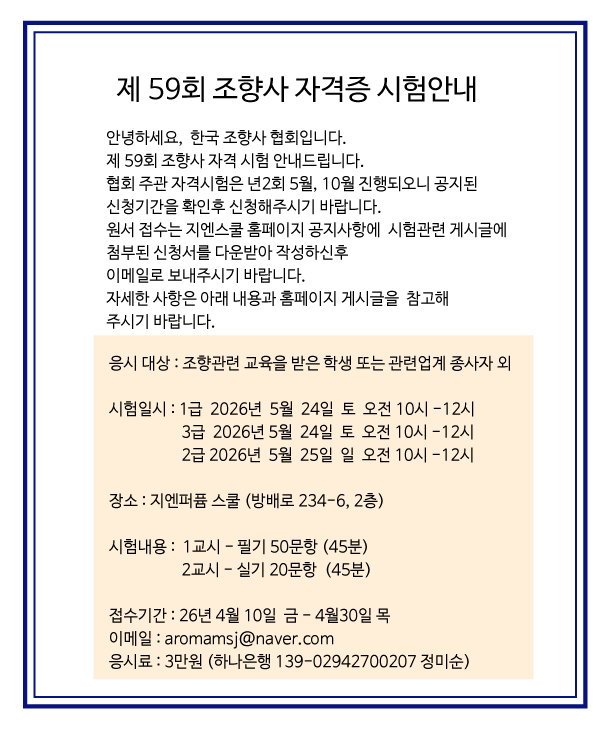 제 59회 조향사 자격증 시험안내

안녕하세요, 한국 조향사 협회입니다.
제 59회 조향사 자격 시험 안내드립니다.
협회 주관 자격시험은 년2회 5월, 10월 진행되오니 공지된 신청기간을 확인후 신청해주시기 바랍니다.
원서 접수는 지엔스쿨 홈페이지 공지사항에 시험관련 게시글에 첨부된 신청서를 다운받아 작성하신후 이메일로 보내주시기 바랍니다.
자세한 사항은 아래 내용과 홈페이지 게시글을 참고해 주시기 바랍니다.

응시 대상 : 조향관련 교육을 받은 학생 또는 관련업계 종사자 외

시험일시 : 1급 2026년 5월 24일 토 오전 10시 -12시
3급 2026년 5월 24일 토 오전 10시 -12시
2급 2026년 5월 25일 일 오전 10시 -12시

장소 : 지엔퍼퓸 스쿨 (방배로 234-6, 2층)

시험내용 : 1교시 - 필기 50문항 (45분)
2교시 - 실기 20문항 (45분)

접수기간 : 26년 4월 10일 금 - 4월30일 목
이메일 : aromamsj@naver.com
응시료 : 3만원 (하나은행 139-02942700207 정미순)